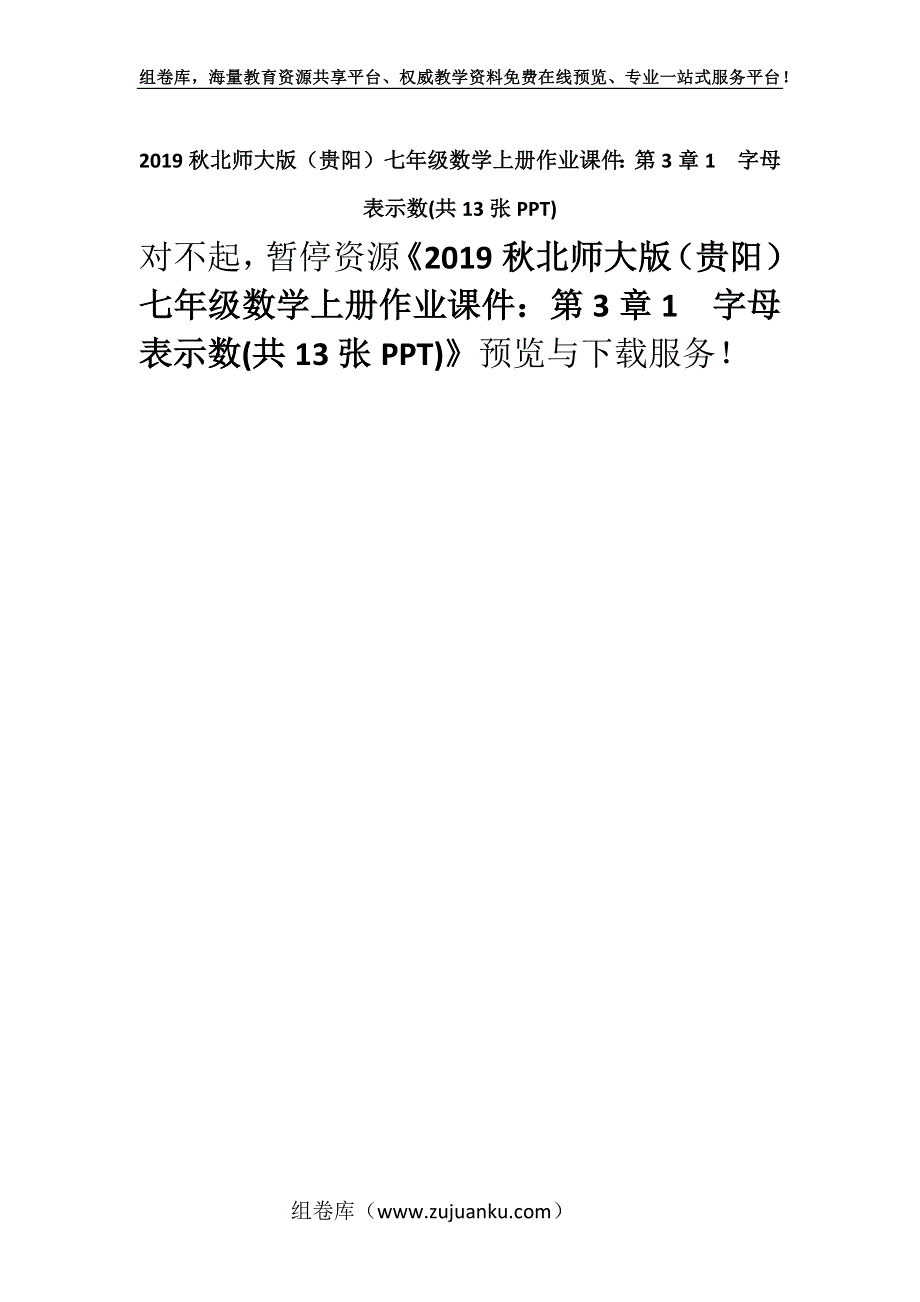 组卷库，海量教育资源共享平台、权威教学资料免费在线预览、专业一站式服务平台！

2019 秋北师大版（贵阳）七年级数学上册作业课件：第 3 章 1　字母表示数(共 13 张 PPT)

对不起，暂停资源《2019 秋北师大版（贵阳）七年级数学上册作业课件：第 3 章 1　字母表示数(共 13 张 PPT)》预览与下载服务！

组卷库（www.zujuanku.com）